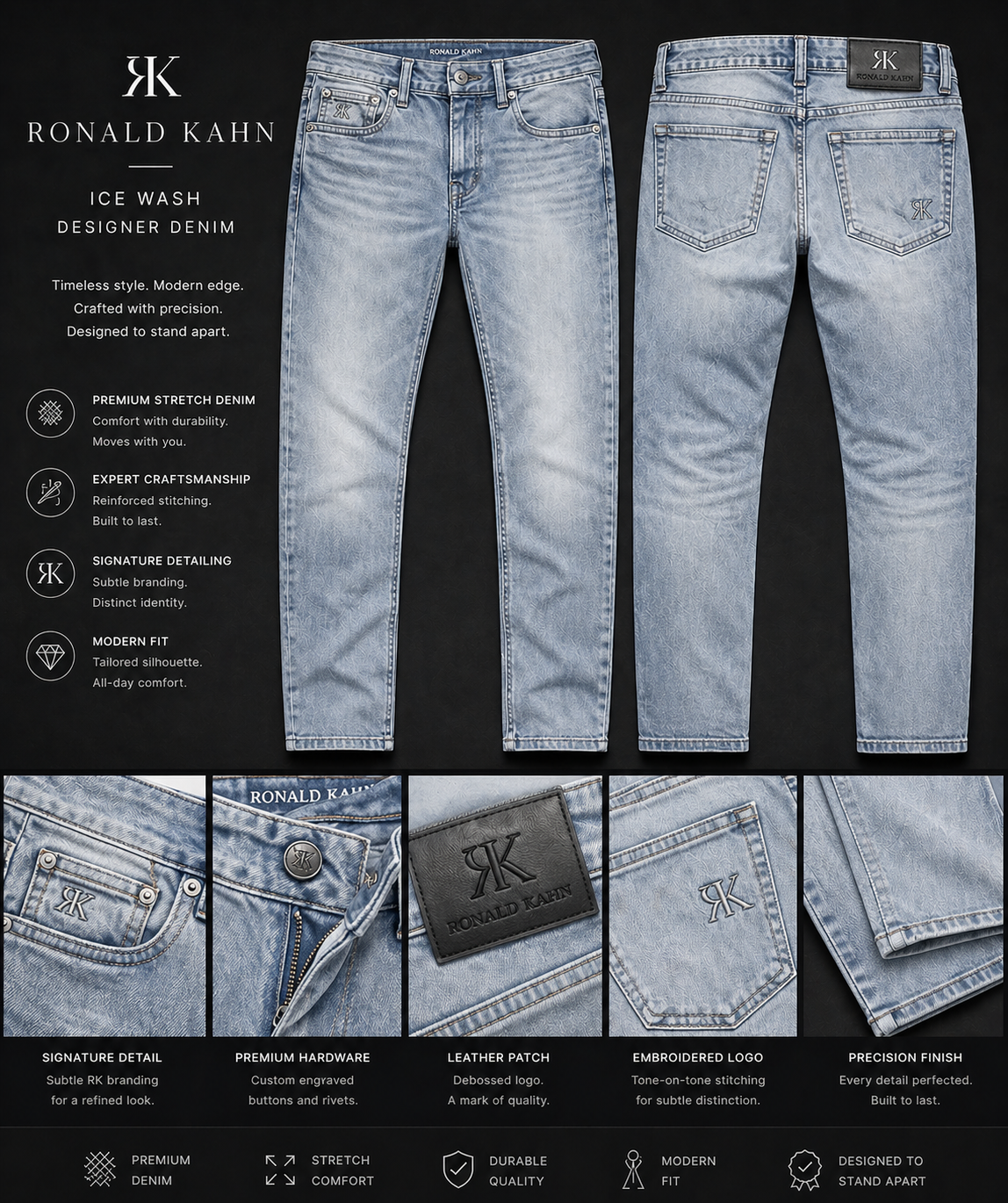 RK

RONALD KAHN

ICE WASH
DESIGNER DENIM

Timeless style. Modern edge.
Crafted with precision.
Designed to stand apart.

PREMIUM STRETCH DENIM
Comfort with durability.
Moves with you.

EXPERT CRAFTSMANSHIP
Reinforced stitching.
Built to last.

RK
SIGNATURE DETAILING
Subtle branding.
Distinct identity.

MODERN FIT
Tailored silhouette.
All-day comfort.

RONALD KAHN
RK
RK
RONALD KAHN
RK

RK
RONALD KAHN
RK
RK
RONALD KAHN
RK

SIGNATURE DETAIL
Subtle RK branding
for a refined look.

PREMIUM HARDWARE
Custom engraved
buttons and rivets.

LEATHER PATCH
Debossed logo.
A mark of quality.

EMBROIDERED LOGO
Tone-on-tone stitching
for subtle distinction.

PRECISION FINISH
Every detail perfected.
Built to last.

PREMIUM DENIM

STRETCH COMFORT

DURABLE QUALITY

MODERN FIT

DESIGNED TO STAND APART